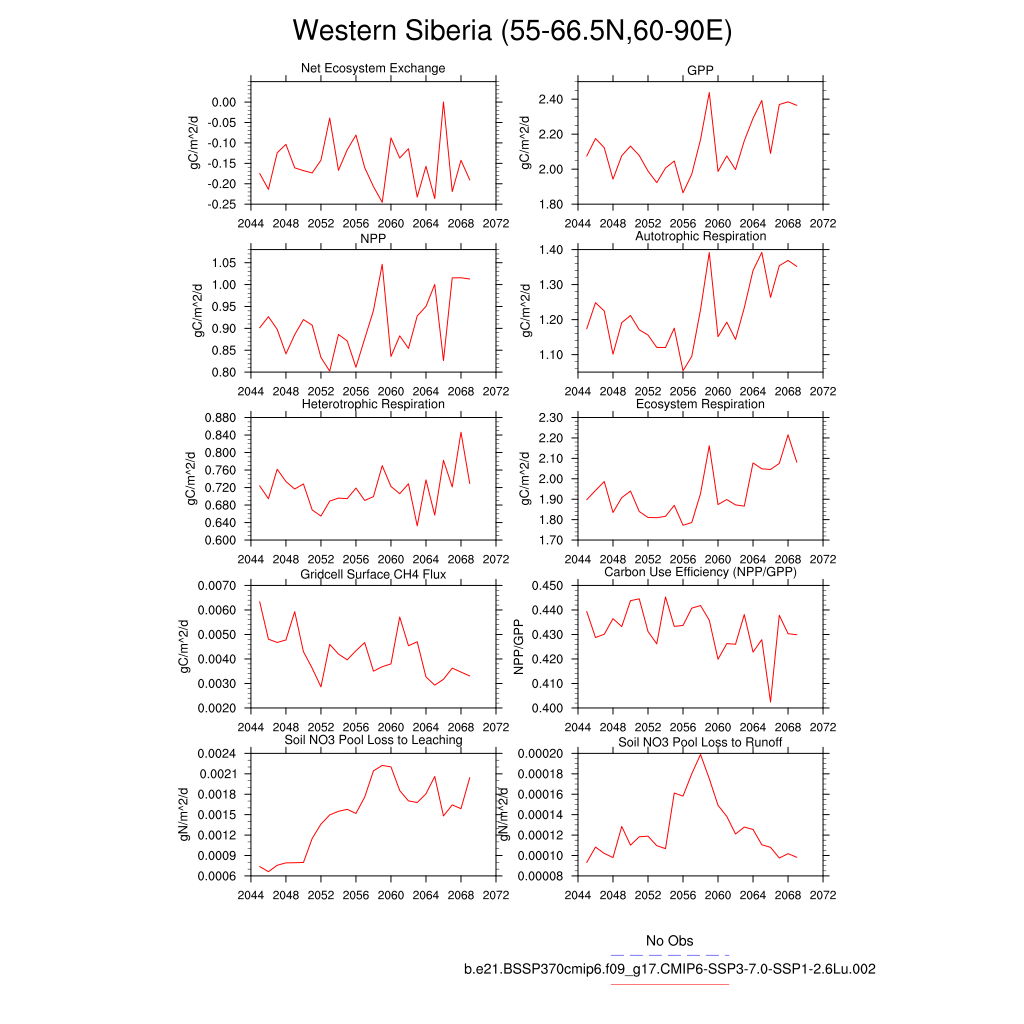 Western Siberia (55-66.5N,60-90E)

Net Ecosystem Exchange
gC/m^2/d
0.00
-0.05
-0.10
-0.15
-0.20
-0.25
2044 2048 2052 2056 2060 2064 2068 2072

GPP
gC/m^2/d
2.40
2.20
2.00
1.80
2044 2048 2052 2056 2060 2064 2068 2072

NPP
gC/m^2/d
1.05
1.00
0.95
0.90
0.85
0.80
2044 2048 2052 2056 2060 2064 2068 2072

Autotrophic Respiration
gC/m^2/d
1.40
1.30
1.20
1.10
2044 2048 2052 2056 2060 2064 2068 2072

Heterotrophic Respiration
gC/m^2/d
0.880
0.840
0.800
0.760
0.720
0.680
0.640
0.600
2044 2048 2052 2056 2060 2064 2068 2072

Ecosystem Respiration
gC/m^2/d
2.30
2.20
2.10
2.00
1.90
1.80
1.70
2044 2048 2052 2056 2060 2064 2068 2072

Gridcell Surface CH4 Flux
gC/m^2/d
0.0070
0.0060
0.0050
0.0040
0.0030
0.0020
2044 2048 2052 2056 2060 2064 2068 2072

Carbon Use Efficiency (NPP/GPP)
NPP/GPP
0.450
0.440
0.430
0.420
0.410
0.400
2044 2048 2052 2056 2060 2064 2068 2072

Soil NO3 Pool Loss to Leaching
gN/m^2/d
0.0024
0.0021
0.0018
0.0015
0.0012
0.0009
0.0006
2044 2048 2052 2056 2060 2064 2068 2072

Soil NO3 Pool Loss to Runoff
gN/m^2/d
0.00020
0.00018
0.00016
0.00014
0.00012
0.00010
0.00008
2044 2048 2052 2056 2060 2064 2068 2072

No Obs
b.e21.BSSP370cmip6.f09_g17.CMIP6-SSP3-7.0-SSP1-2.6Lu.002